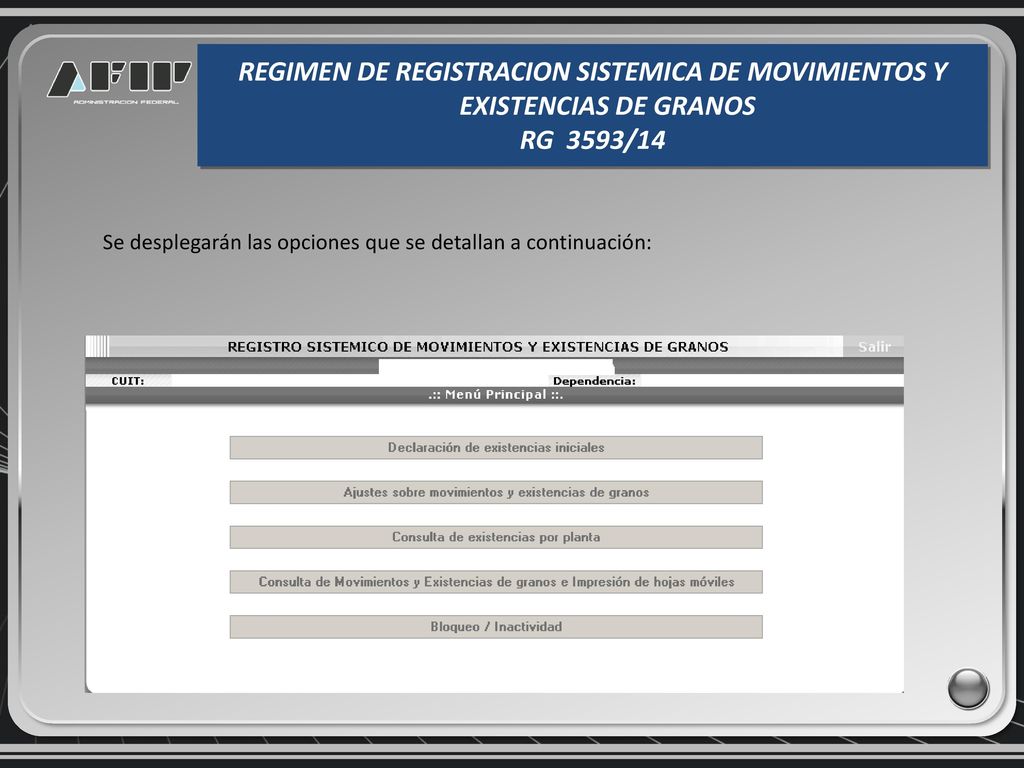 AFIP
ADMINISTRACION FEDERAL

REGIMEN DE REGISTRACION SISTEMICA DE MOVIMIENTOS Y EXISTENCIAS DE GRANOS
RG 3593/14

Se desplegarán las opciones que se detallan a continuación:

REGISTRO SISTEMICO DE MOVIMIENTOS Y EXISTENCIAS DE GRANOS

Salir

CUIT:

Dependencia:

.:: Menú Principal ::.

Declaración de existencias iniciales

Ajustes sobre movimientos y existencias de granos

Consulta de existencias por planta

Consulta de Movimientos y Existencias de granos e Impresión de hojas móviles

Bloqueo / Inactividad